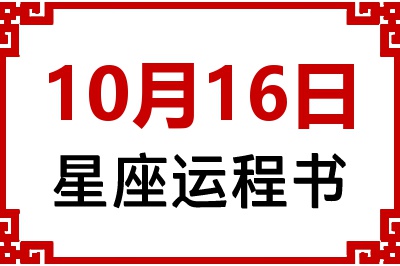 10月16日
星座运程书